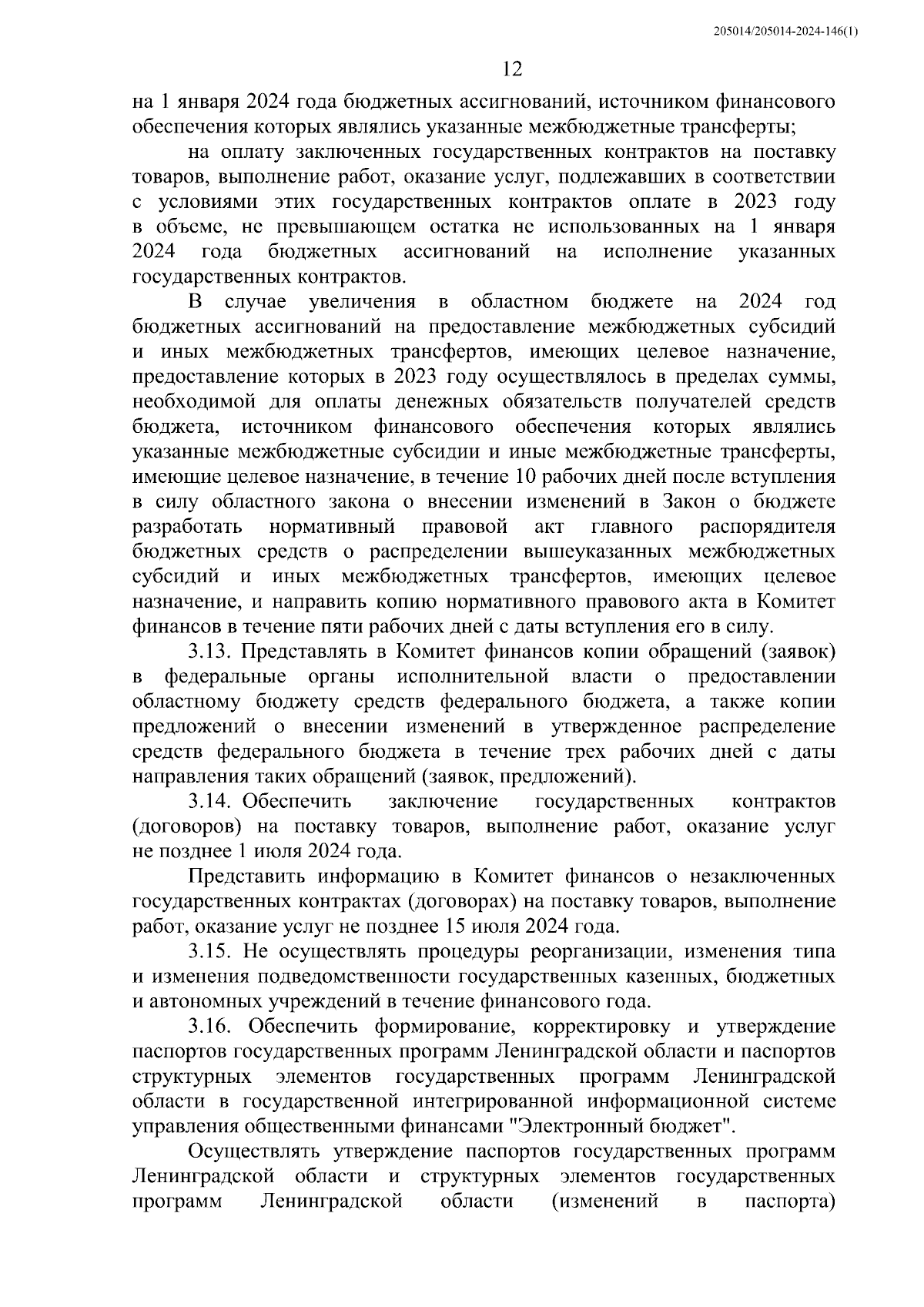 205014/205014-2024-146(1)

12

на 1 января 2024 года бюджетных ассигнований, источником финансового обеспечения которых являлись указанные межбюджетные трансферты;

на оплату заключенных государственных контрактов на поставку товаров, выполнение работ, оказание услуг, подлежавших в соответствии с условиями этих государственных контрактов оплате в 2023 году в объеме, не превышающем остатка не использованных на 1 января 2024 года бюджетных ассигнований на исполнение указанных государственных контрактов.

В случае увеличения в областном бюджете на 2024 год бюджетных ассигнований на предоставление межбюджетных субсидий и иных межбюджетных трансфертов, имеющих целевое назначение, предоставление которых в 2023 году осуществлялось в пределах суммы, необходимой для оплаты денежных обязательств получателей средств бюджета, источником финансового обеспечения которых являлись указанные межбюджетные субсидии и иные межбюджетные трансферты, имеющие целевое назначение, в течение 10 рабочих дней после вступления в силу областного закона о внесении изменений в Закон о бюджете разработать нормативный правовой акт главного распорядителя бюджетных средств о распределении вышеуказанных межбюджетных субсидий и иных межбюджетных трансфертов, имеющих целевое назначение, и направить копию нормативного правового акта в Комитет финансов в течение пяти рабочих дней с даты вступления его в силу.

3.13. Представлять в Комитет финансов копии обращений (заявок) в федеральные органы исполнительной власти о предоставлении областному бюджету средств федерального бюджета, а также копии предложений о внесении изменений в утвержденное распределение средств федерального бюджета в течение трех рабочих дней с даты направления таких обращений (заявок, предложений).

3.14. Обеспечить заключение государственных контрактов (договоров) на поставку товаров, выполнение работ, оказание услуг не позднее 1 июля 2024 года.

Представить информацию в Комитет финансов о незаключенных государственных контрактах (договорах) на поставку товаров, выполнение работ, оказание услуг не позднее 15 июля 2024 года.

3.15. Не осуществлять процедуры реорганизации, изменения типа и изменения подведомственности государственных казенных, бюджетных и автономных учреждений в течение финансового года.

3.16. Обеспечить формирование, корректировку и утверждение паспортов государственных программ Ленинградской области и паспортов структурных элементов государственных программ Ленинградской области в государственной интегрированной информационной системе управления общественными финансами "Электронный бюджет".

Осуществлять утверждение паспортов государственных программ Ленинградской области и структурных элементов государственных программ Ленинградской области (изменений в паспорта)